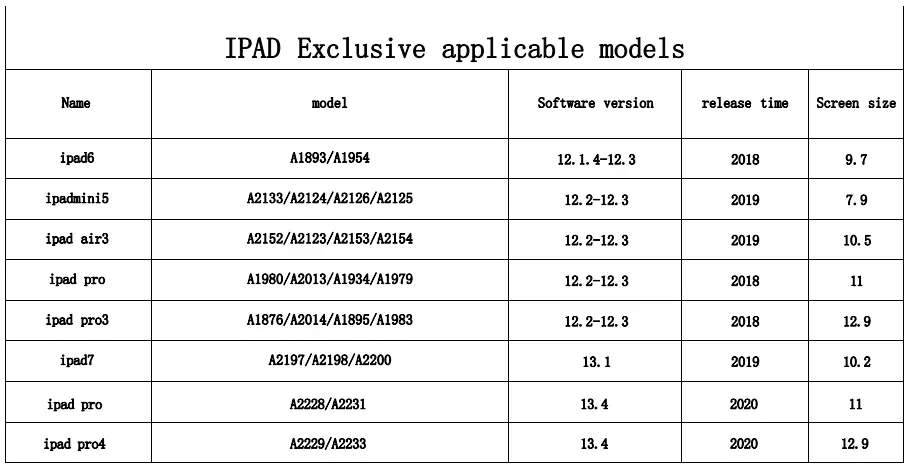 IPAD Exclusive applicable models

| Name | model | Software version | release time | Screen size |
|---|---|---|---|---|
| ipad6 | A1893/A1954 | 12.1.4-12.3 | 2018 | 9.7 |
| ipadmini5 | A2133/A2124/A2126/A2125 | 12.2-12.3 | 2019 | 7.9 |
| ipad air3 | A2152/A2123/A2153/A2154 | 12.2-12.3 | 2019 | 10.5 |
| ipad pro | A1980/A2013/A1934/A1979 | 12.2-12.3 | 2018 | 11 |
| ipad pro3 | A1876/A2014/A1895/A1983 | 12.2-12.3 | 2018 | 12.9 |
| ipad7 | A2197/A2198/A2200 | 13.1 | 2019 | 10.2 |
| ipad pro | A2228/A2231 | 13.4 | 2020 | 11 |
| ipad pro4 | A2229/A2233 | 13.4 | 2020 | 12.9 |